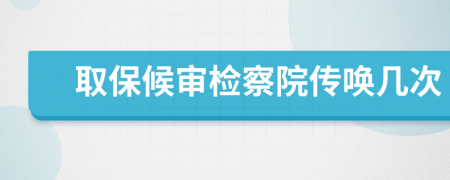 取保候审检察院传唤几次